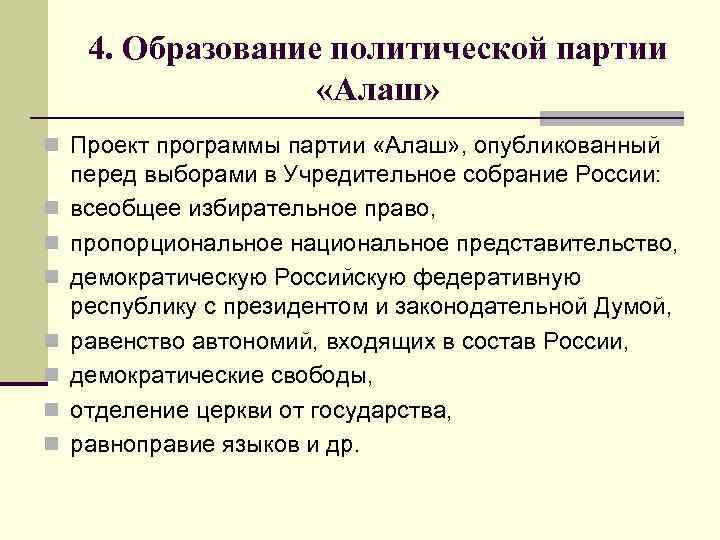 4. Образование политической партии «Алаш»

Проект программы партии «Алаш», опубликованный перед выборами в Учредительное собрание России:

всеобщее избирательное право,

пропорциональное национальное представительство,

демократическую Российскую федеративную республику с президентом и законодательной Думой,

равенство автономий, входящих в состав России,

демократические свободы,

отделение церкви от государства,

равноправие языков и др.